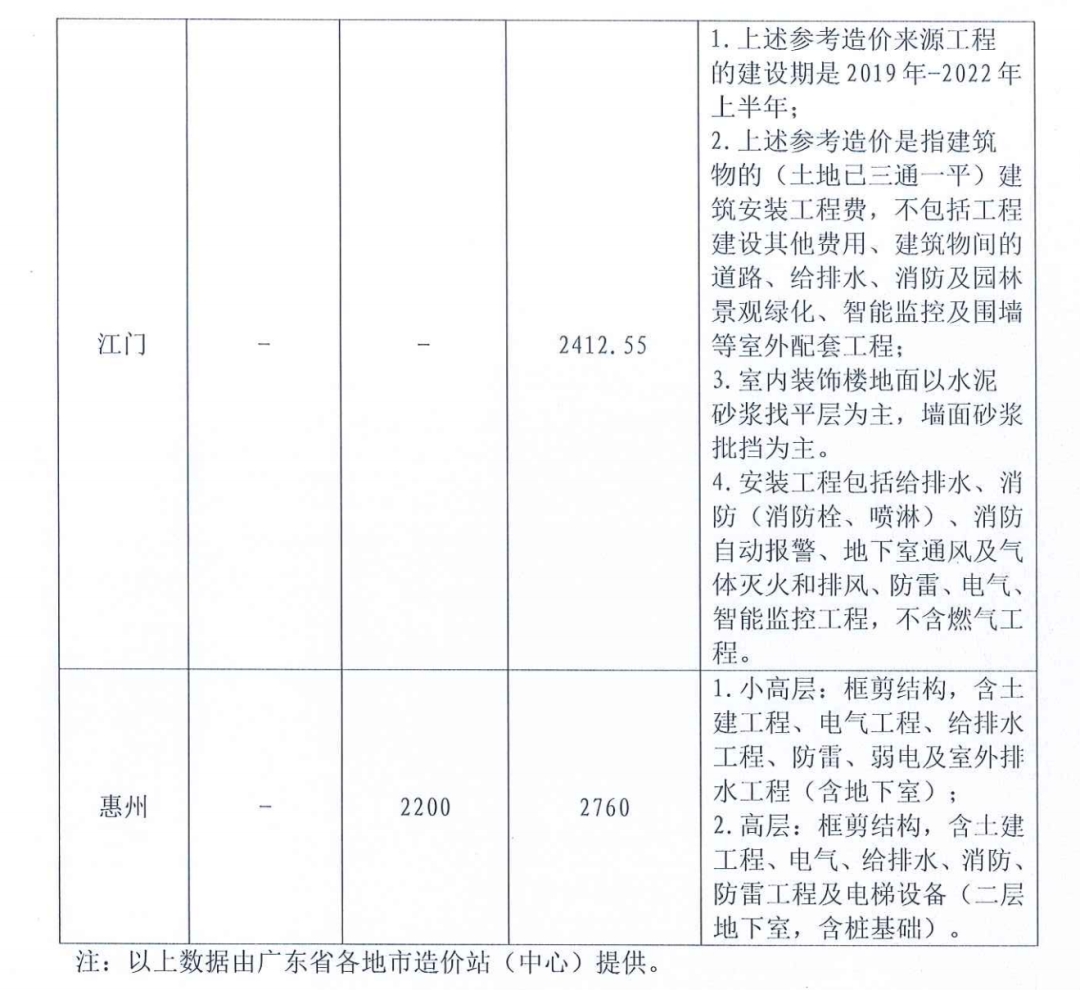 | | | | | |
|---|---|---|---|---|
| 江门 | - | - | 2412.55 | 1. 上述参考造价来源工程的建设期是 2019 年-2022 年上半年；<br>2. 上述参考造价是指建筑物的（土地已三通一平）建筑安装工程费，不包括工程建设其他费用、建筑物间的道路、给排水、消防及园林景观绿化、智能监控及围墙等室外配套工程；<br>3. 室内装饰楼地面以水泥砂浆找平层为主，墙面砂浆批挡为主。<br>4. 安装工程包括给排水、消防（消防栓、喷淋）、消防自动报警、地下室通风及气体灭火和排风、防雷、电气、智能监控工程，不含燃气工程。 |
| 惠州 | - | 2200 | 2760 | 1. 小高层：框剪结构，含土建工程、电气工程、给排水工程、防雷、弱电及室外排水工程（含地下室）；<br>2. 高层：框剪结构，含土建工程、电气、给排水、消防、防雷工程及电梯设备（二层地下室，含桩基础）。 |

注：以上数据由广东省各地市造价站（中心）提供。